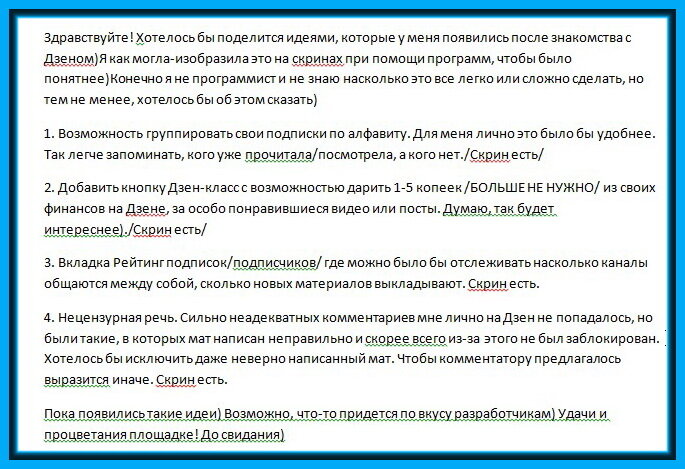 Здравствуйте! Хотелось бы поделится идеями, которые у меня появились после знакомства с Дзеном)Я как могла-изобразила это на скринах при помощи программ, чтобы было понятнее)Конечно я не программист и не знаю насколько это все легко или сложно сделать, но тем не менее, хотелось бы об этом сказать)

1. Возможность группировать свои подписки по алфавиту. Для меня лично это было бы удобнее. Так легче запоминать, кого уже прочитала/посмотрела, а кого нет./Скрин есть/

2. Добавить кнопку Дзен-класс с возможностью дарить 1-5 копеек /БОЛЬШЕ НЕ НУЖНО/ из своих финансов на Дзене, за особо понравившиеся видео или посты. Думаю, так будет интереснее)./Скрин есть/

3. Вкладка Рейтинг подписок/подписчиков/ где можно было бы отслеживать насколько каналы общаются между собой, сколько новых материалов выкладывают. Скрин есть.

4. Нецензурная речь. Сильно неадекватных комментариев мне лично на Дзен не попадалось, но были такие, в которых мат написан неправильно и скорее всего из-за этого не был заблокирован. Хотелось бы исключить даже неверно написанный мат. Чтобы комментатору предлагалось выразится иначе. Скрин есть.

Пока появились такие идеи) Возможно, что-то придется по вкусу разработчикам) Удачи и процветания площадке! До свидания)